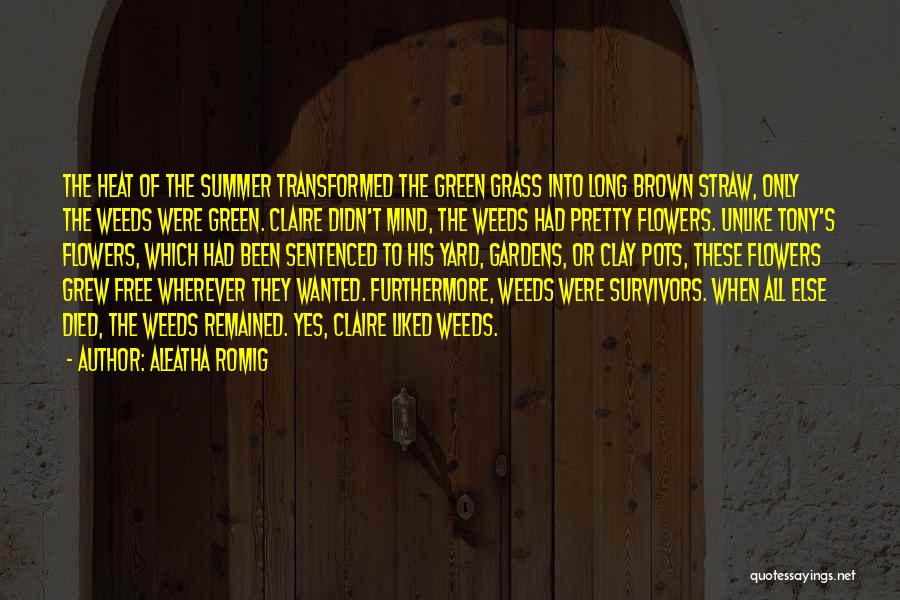 THE HEAT OF THE SUMMER TRANSFORMED THE GREEN GRASS INTO LONG BROWN STRAW, ONLY THE WEEDS WERE GREEN. CLAIRE DIDN'T MIND, THE WEEDS HAD PRETTY FLOWERS. UNLIKE TONY'S FLOWERS, WHICH HAD BEEN SENTENCED TO HIS YARD, GARDENS, OR CLAY POTS, THESE FLOWERS GREW FREE WHEREVER THEY WANTED. FURTHERMORE, WEEDS WERE SURVIVORS. WHEN ALL ELSE DIED, THE WEEDS REMAINED. YES, CLAIRE LIKED WEEDS.

- AUTHOR: ALEATHA ROMIG

quotessayings.net